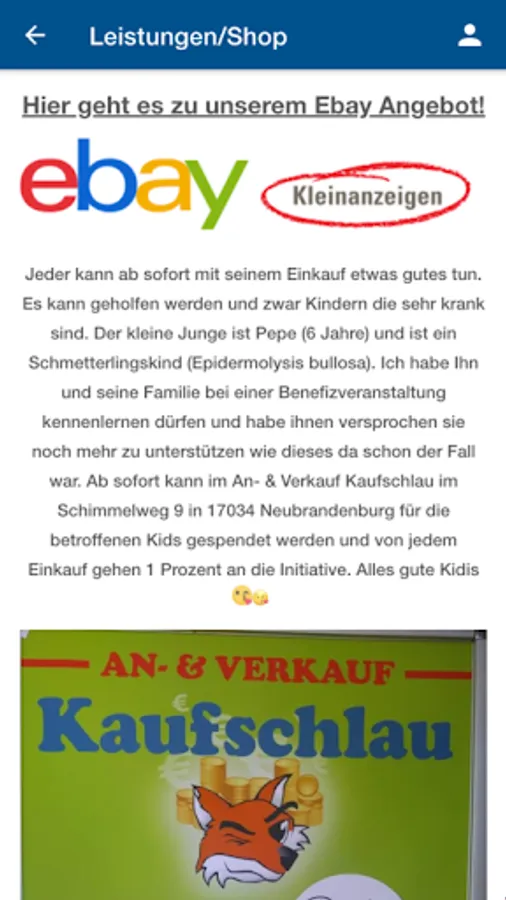 Leistungen/Shop

Hier geht es zu unserem Ebay Angebot!

ebay Kleinanzeigen

Jeder kann ab sofort mit seinem Einkauf etwas gutes tun. Es kann geholfen werden und zwar Kindern die sehr krank sind. Der kleine Junge ist Pepe (6 Jahre) und ist ein Schmetterlingskind (Epidermolysis bullosa). Ich habe Ihn und seine Familie bei einer Benefizveranstaltung kennenlernen dürfen und habe ihnen versprochen sie noch mehr zu unterstützen wie dieses da schon der Fall war. Ab sofort kann im An- & Verkauf Kaufschlau im Schimmelweg 9 in 17034 Neubrandenburg für die betroffenen Kids gespendet werden und von jedem Einkauf gehen 1 Prozent an die Initiative. Alles gute Kidis 😘😘

AN- & VERKAUF
Kaufschlau